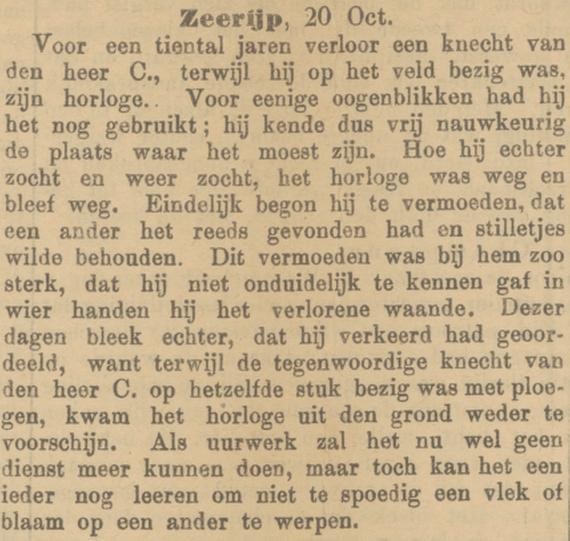 Zeerijp, 20 Oct.

Voor een tiental jaren verloor een knecht van den heer C., terwijl hij op het veld bezig was, zijn horloge.. Voor eenige oogenblikken had hij het nog gebruikt; hij kende dus vrij nauwkeurig de plaats waar het moest zijn. Hoe hij echter zocht en weer zocht, het horloge was weg en bleef weg. Eindelijk begon hij te vermoeden, dat een ander het reeds gevonden had en stilletjes wilde behouden. Dit vermoeden was bij hem zoo sterk, dat hij niet onduidelijk te kennen gaf in wier handen hij het verlorene waande. Dezer dagen bleek echter, dat hij verkeerd had geoordeeld, want terwijl de tegenwoordige knecht van den heer C. op hetzelfde stuk bezig was met ploegen, kwam het horloge uit den grond weder te voorschijn. Als uurwerk zal het nu wel geen dienst meer kunnen doen, maar toch kan het een ieder nog leeren om niet te spoedig een vlek of blaam op een ander te werpen.